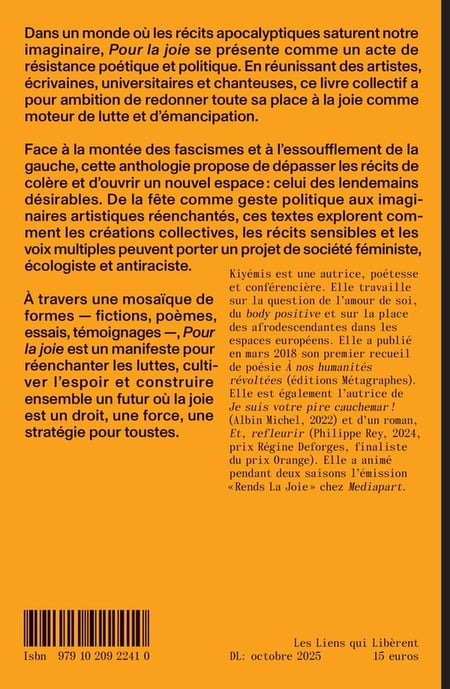 Dans un monde où les récits apocalyptiques saturent notre imaginaire, Pour la joie se présente comme un acte de résistance poétique et politique. En réunissant des artistes, écrivaines, universitaires et chanteuses, ce livre collectif a pour ambition de redonner toute sa place à la joie comme moteur de lutte et d'émancipation.

Face à la montée des fascismes et à l'essoufflement de la gauche, cette anthologie propose de dépasser les récits de colère et d'ouvrir un nouvel espace : celui des lendemains désirables. De la fête comme geste politique aux imaginaires artistiques réenchantés, ces textes explorent comment les créations collectives, les récits sensibles et les voix multiples peuvent porter un projet de société féministe, écologiste et antiraciste.

À travers une mosaïque de formes — fictions, poèmes, essais, témoignages —, Pour la joie est un manifeste pour réenchanter les luttes, cultiver l'espoir et construire ensemble un futur où la joie est un droit, une force, une stratégie pour toustes.

Kiyémis est une autrice, poétesse et conférencière. Elle travaille sur la question de l'amour de soi, du body positive et sur la place des afrodescendantes dans les espaces européens. Elle a publié en mars 2018 son premier recueil de poésie À nos humanités révoltées (éditions Métagraphes). Elle est également l'autrice de Je suis votre pire cauchemar ! (Albin Michel, 2022) et d'un roman, Et, refleurir (Philippe Rey, 2024, prix Régine Deforges, finaliste du prix Orange). Elle a animé pendant deux saisons l'émission «Rends La Joie» chez Mediapart.

Isbn 979 10 209 2241 0

Les Liens qui Libèrent
DL: octobre 2025 15 euros